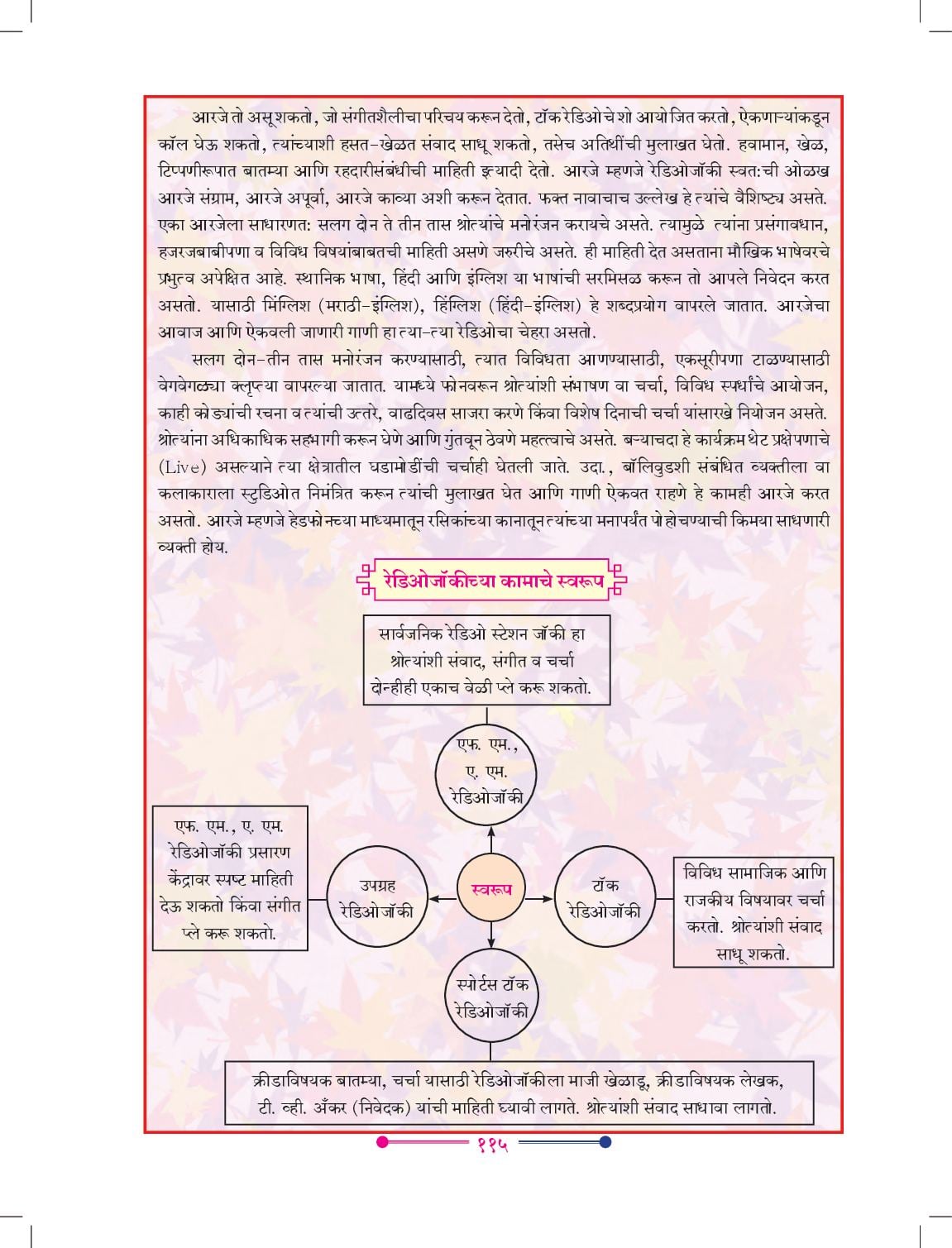 आरजे तो असू शकतो, जो संगीतशैलीचा परिचय करून देतो, टॉक रेडिओचे शो आयोजित करतो, ऐकणाऱ्यांकडून कॉल घेऊ शकतो, त्यांच्याशी हसत-खेळत संवाद साधू शकतो, तसेच अतिथींची मुलाखत घेतो. हवामान, खेळ, टिप्पणीरूपात बातम्या आणि रहदारीसंबंधीची माहिती इत्यादी देतो. आरजे म्हणजे रेडिओजॉकी स्वत:ची ओळख आरजे संग्राम, आरजे अपूर्वा, आरजे काव्या अशी करून देतात. फक्त नावाचाच उल्लेख हे त्यांचे वैशिष्ट्य असते. एका आरजेला साधारणत: सलग दोन ते तीन तास श्रोत्यांचे मनोरंजन करायचे असते. त्यामुळे त्यांना प्रसंगावधान, हजरजबाबीपणा व विविध विषयांबाबतची माहिती असणे जरुरीचे असते. ही माहिती देत असताना मौखिक भाषेवरचे प्रभुत्व अपेक्षित आहे. स्थानिक भाषा, हिंदी आणि इंग्लिश या भाषांची सरमिसळ करून तो आपले निवेदन करत असतो. यासाठी मिंग्लिश (मराठी-इंग्लिश), हिंग्लिश (हिंदी-इंग्लिश) हे शब्दप्रयोग वापरले जातात. आरजेचा आवाज आणि ऐकवली जाणारी गाणी हा त्या-त्या रेडिओचा चेहरा असतो.

सलग दोन-तीन तास मनोरंजन करण्यासाठी, त्यात विविधता आणण्यासाठी, एकसूरीपणा टाळण्यासाठी वेगवेगळ्या क्लृप्त्या वापरल्या जातात. यामध्ये फोनवरून श्रोत्यांशी संभाषण वा चर्चा, विविध स्पर्धांचे आयोजन, काही कोड्यांची रचना व त्यांची उत्तरे, वाढदिवस साजरा करणे किंवा विशेष दिनाची चर्चा यांसारखे नियोजन असते. श्रोत्यांना अधिकाधिक सहभागी करून घेणे आणि गुंतवून ठेवणे महत्त्वाचे असते. बऱ्याचदा हे कार्यक्रम थेट प्रक्षेपणाचे (Live) असल्याने त्या क्षेत्रातील घडामोडींची चर्चाही घेतली जाते. उदा., बॉलिवुडशी संबंधित व्यक्तीला वा कलाकाराला स्टुडिओत निमंत्रित करून त्यांची मुलाखत घेत आणि गाणी ऐकवत राहणे हे कामही आरजे करत असतो. आरजे म्हणजे हेडफोनच्या माध्यमातून रसिकांच्या कानातून त्यांच्या मनापर्यंत पोहोचण्याची किमया साधणारी व्यक्ती होय.

रेडिओजॉकीच्या कामाचे स्वरूप

सार्वजनिक रेडिओ स्टेशन जॉकी हा श्रोत्यांशी संवाद, संगीत व चर्चा दोन्हीही एकाच वेळी प्ले करू शकतो.

एफ. एम., ए. एम. रेडिओजॉकी

एफ. एम., ए. एम. रेडिओजॉकी प्रसारण केंद्रावर स्पष्ट माहिती देऊ शकतो किंवा संगीत प्ले करू शकतो.

उपग्रह रेडिओजॉकी

स्वरूप

टॉक रेडिओजॉकी

विविध सामाजिक आणि राजकीय विषयावर चर्चा करतो. श्रोत्यांशी संवाद साधू शकतो.

स्पोर्टस टॉक रेडिओजॉकी

क्रीडाविषयक बातम्या, चर्चा यासाठी रेडिओजॉकीला माजी खेळाडू, क्रीडाविषयक लेखक, टी. व्ही. अँकर (निवेदक) यांची माहिती घ्यावी लागते. श्रोत्यांशी संवाद साधावा लागतो.

११५